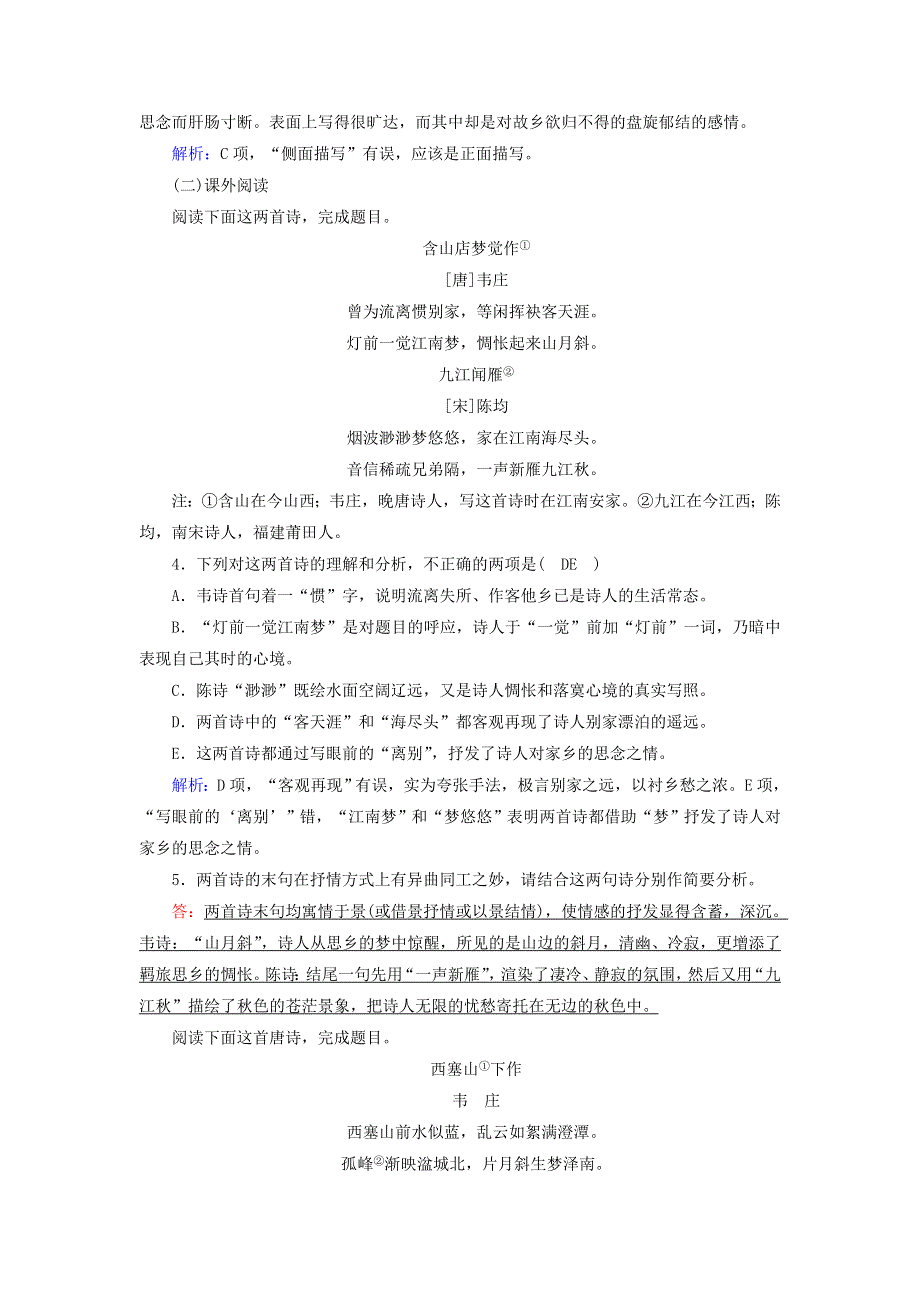 思念而肝肠寸断。表面上写得很旷达，而其中却是对故乡欲归不得的盘旋郁结的感情。

解析：C项，“侧面描写”有误，应该是正面描写。

(二)课外阅读

阅读下面这两首诗，完成题目。

含山店梦觉作①

[唐]韦庄

曾为流离惯别家，等闲挥袂客天涯。

灯前一觉江南梦，惆怅起来山月斜。

九江闻雁②

[宋]陈均

烟波渺渺梦悠悠，家在江南海尽头。

音信稀疏兄弟隔，一声新雁九江秋。

注：①含山在今山西；韦庄，晚唐诗人，写这首诗时在江南安家。②九江在今江西；陈均，南宋诗人，福建莆田人。

4．下列对这两首诗的理解和分析，不正确的两项是(　DE　)

A．韦诗首句着一“惯”字，说明流离失所、作客他乡已是诗人的生活常态。

B．“灯前一觉江南梦”是对题目的呼应，诗人于“一觉”前加“灯前”一词，乃暗中表现自己其时的心境。

C．陈诗“渺渺”既绘水面空阔辽远，又是诗人惆怅和落寞心境的真实写照。

D．两首诗中的“客天涯”和“海尽头”都客观再现了诗人别家漂泊的遥远。

E．这两首诗都通过写眼前的“离别”，抒发了诗人对家乡的思念之情。

解析：D项，“客观再现”有误，实为夸张手法，极言别家之远，以衬乡愁之浓。E项，“写眼前的‘离别’”错，“江南梦”和“梦悠悠”表明两首诗都借助“梦”抒发了诗人对家乡的思念之情。

5．两首诗的末句在抒情方式上有异曲同工之妙，请结合这两句诗分别作简要分析。

答：两首诗末句均寓情于景(或借景抒情或以景结情)，使情感的抒发显得含蓄，深沉。韦诗：“山月斜”，诗人从思乡的梦中惊醒，所见的是山边的斜月，清幽、冷寂，更增添了羁旅思乡的惆怅。陈诗：结尾一句先用“一声新雁”，渲染了凄冷、静寂的氛围，然后又用“九江秋”描绘了秋色的苍茫景象，把诗人无限的忧愁寄托在无边的秋色中。

阅读下面这首唐诗，完成题目。

西塞山①下作

韦　庄

西塞山前水似蓝，乱云如絮满澄潭。

孤峰②渐映湓城北，片月斜生梦泽南。